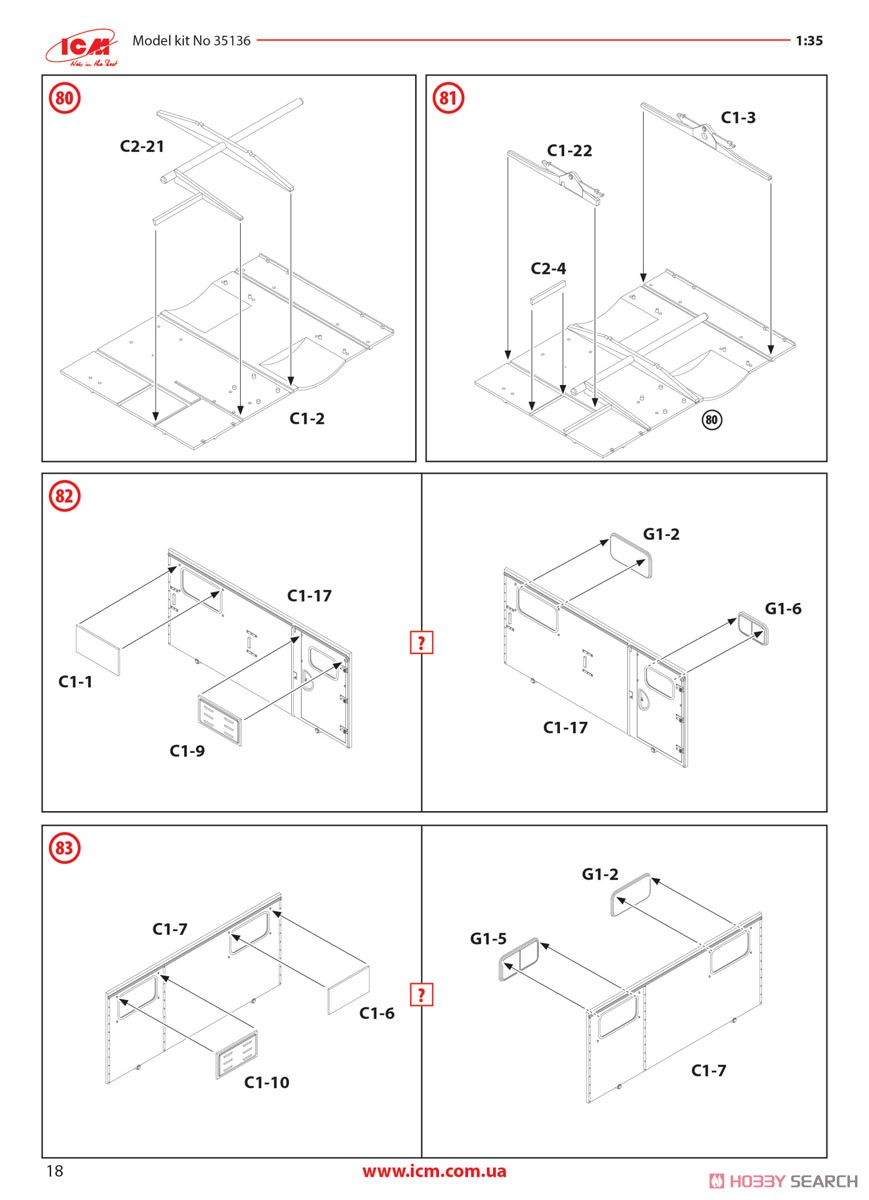 ICM
Model kit No 35136
1:35

80
C2-21
C1-2

81
C1-3
C1-22
C2-4
80

82
C1-17
C1-1
C1-9
?
G1-2
G1-6
C1-17

83
C1-7
C1-6
C1-10
?
G1-2
G1-5
C1-7

18
www.icm.com.ua
HOBBY SEARCH